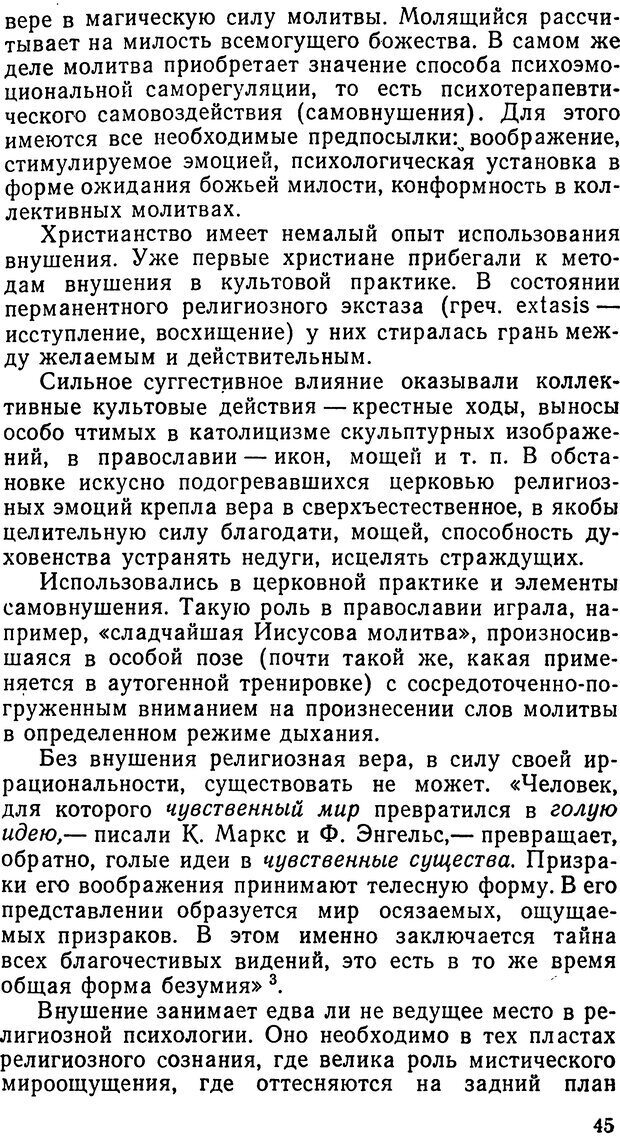 вере в магическую силу молитвы. Молящийся рассчитывает на милость всемогущего божества. В самом же деле молитва приобретает значение способа психоэмоциональной саморегуляции, то есть психотерапевтического самовоздействия (самовнушения). Для этого имеются все необходимые предпосылки: воображение, стимулируемое эмоцией, психологическая установка в форме ожидания божьей милости, конформность в коллективных молитвах.

Христианство имеет немалый опыт использования внушения. Уже первые христиане прибегали к методам внушения в культовой практике. В состоянии перманентного религиозного экстаза (греч. extasis — исступление, восхищение) у них стиралась грань между желаемым и действительным.

Сильное суггестивное влияние оказывали коллективные культовые действия — крестные ходы, выносы особо чтимых в католицизме скульптурных изображений, в православии — икон, мощей и т. п. В обстановке искусно подогревавшихся церковью религиозных эмоций крепла вера в сверхъестественное, в якобы целительную силу благодати, мощей, способность духовенства устранять недуги, исцелять страждущих.

Использовались в церковной практике и элементы самовнушения. Такую роль в православии играла, например, «сладчайшая Иисусова молитва», произносившаяся в особой позе (почти такой же, какая применяется в аутогенной тренировке) с сосредоточенно-погруженным вниманием на произнесении слов молитвы в определенном режиме дыхания.

Без внушения религиозная вера, в силу своей иррациональности, существовать не может. «Человек, для которого чувственный мир превратился в голую идею,— писали К. Маркс и Ф. Энгельс,— превращает, обратно, голые идеи в чувственные существа. Призраки его воображения принимают телесную форму. В его представлении образуется мир осязаемых, ощущаемых призраков. В этом именно заключается тайна всех благочестивых видений, это есть в то же время общая форма безумия» $^3$.

Внушение занимает едва ли не ведущее место в религиозной психологии. Оно необходимо в тех пластах религиозного сознания, где велика роль мистического мироощущения, где оттесняются на задний план

45